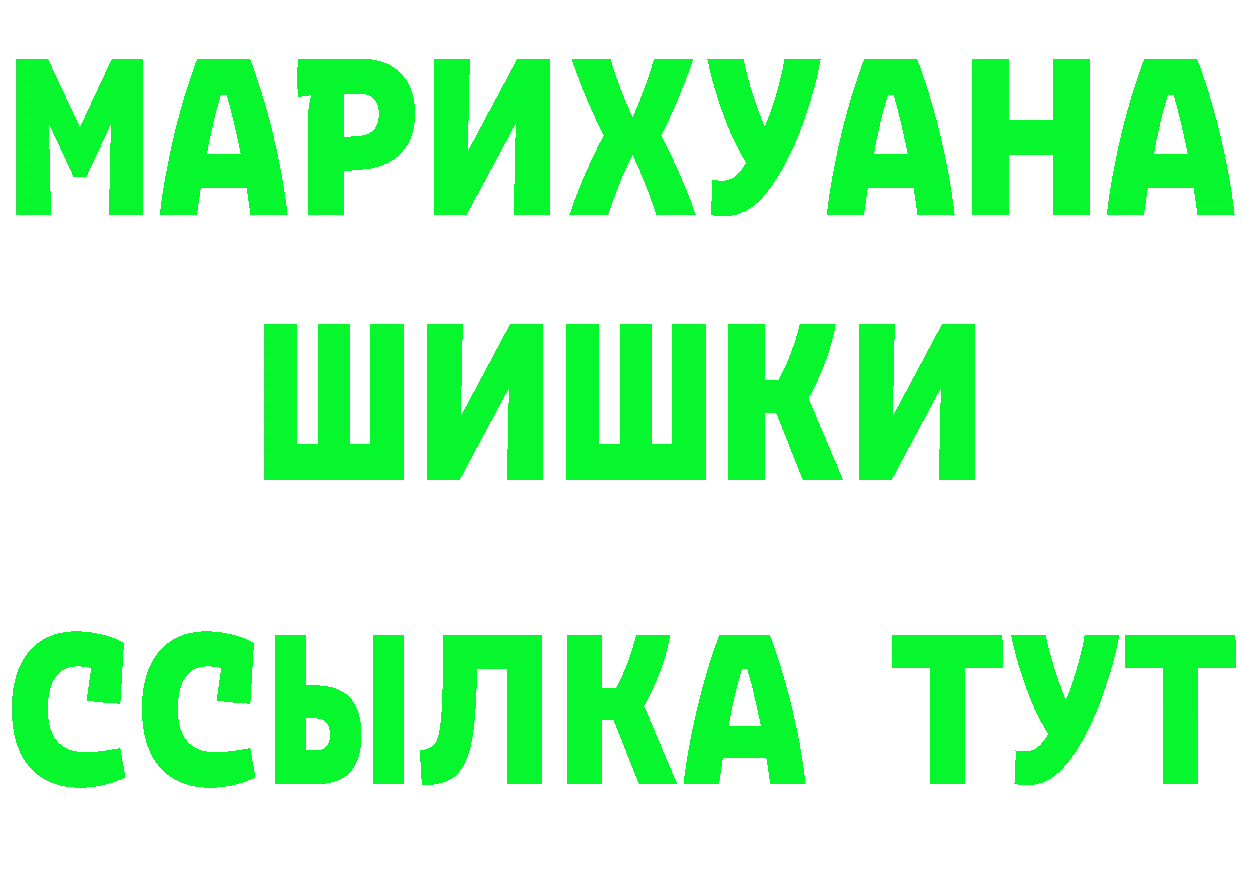 МАРИХУАНА
ШИШКИ
ССЫЛКА ТУТ